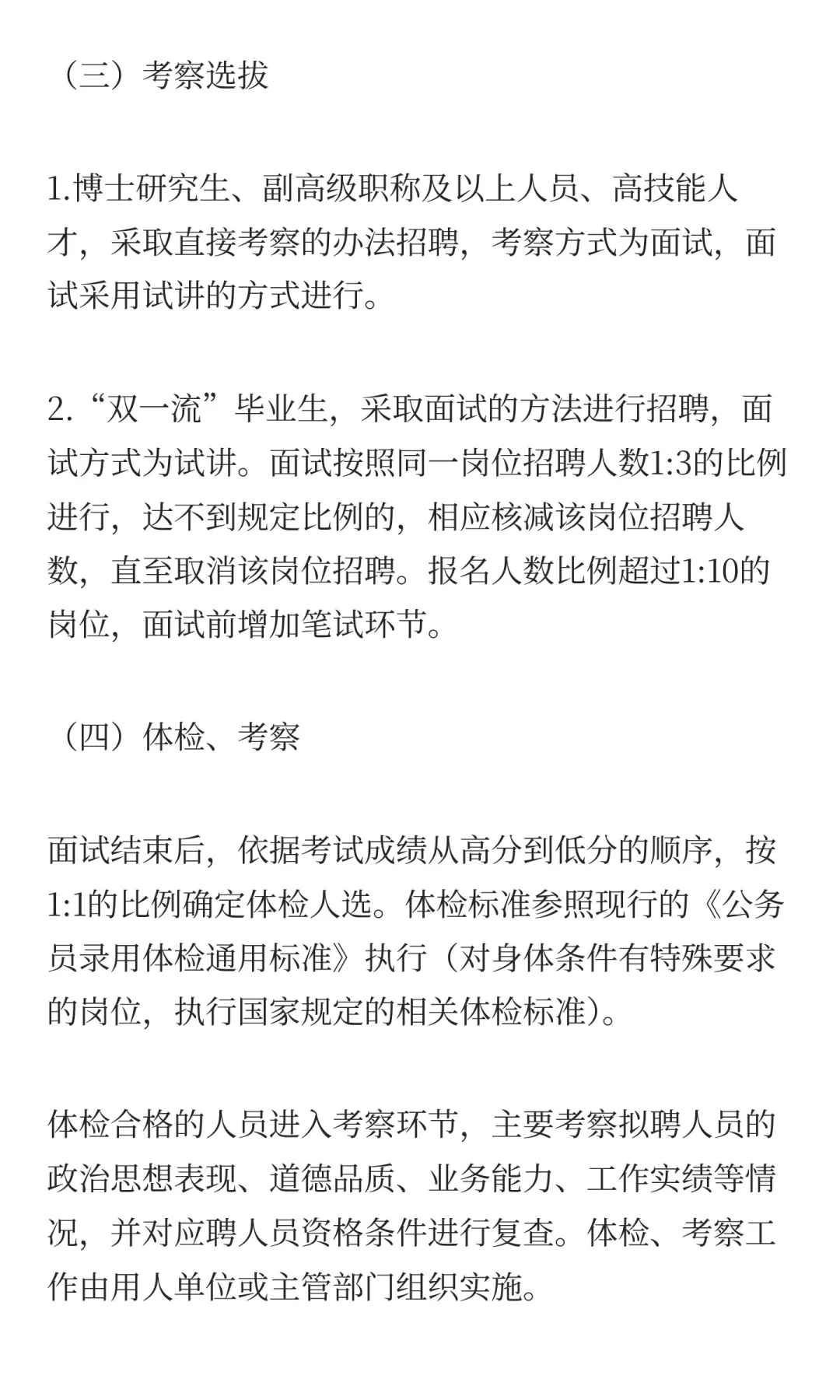 （三）考察选拔

1.博士研究生、副高级职称及以上人员、高技能人才，采取直接考察的办法招聘，考察方式为面试，面试采用试讲的方式进行。

2.“双一流”毕业生，采取面试的方法进行招聘，面试方式为试讲。面试按照同一岗位招聘人数1:3的比例进行，达不到规定比例的，相应核减该岗位招聘人数，直至取消该岗位招聘。报名人数比例超过1:10的岗位，面试前增加笔试环节。

（四）体检、考察

面试结束后，依据考试成绩从高分到低分的顺序，按1:1的比例确定体检人选。体检标准参照现行的《公务员录用体检通用标准》执行（对身体条件有特殊要求的岗位，执行国家规定的相关体检标准）。

体检合格的人员进入考察环节，主要考察拟聘人员的政治思想表现、道德品质、业务能力、工作实绩等情况，并对应聘人员资格条件进行复查。体检、考察工作由用人单位或主管部门组织实施。